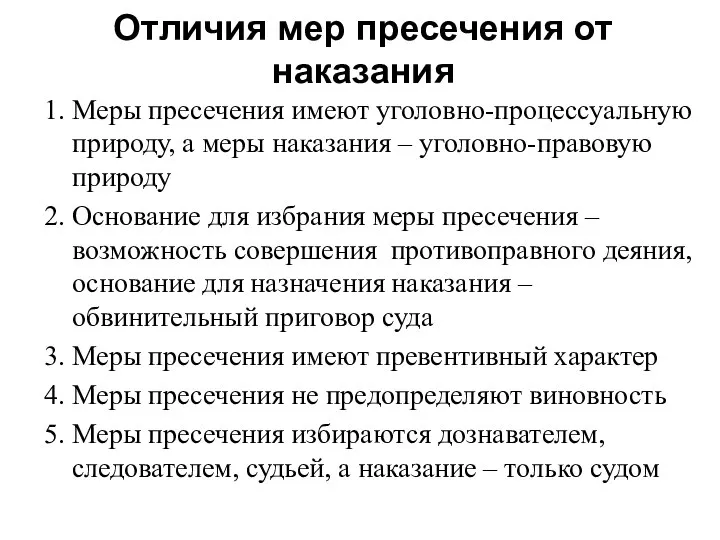 Отличия мер пресечения от наказания

1. Меры пресечения имеют уголовно-процессуальную природу, а меры наказания – уголовно-правовую природу
2. Основание для избрания меры пресечения – возможность совершения противоправного деяния, основание для назначения наказания – обвинительный приговор суда
3. Меры пресечения имеют превентивный характер
4. Меры пресечения не предопределяют виновность
5. Меры пресечения избираются дознавателем, следователем, судьей, а наказание – только судом